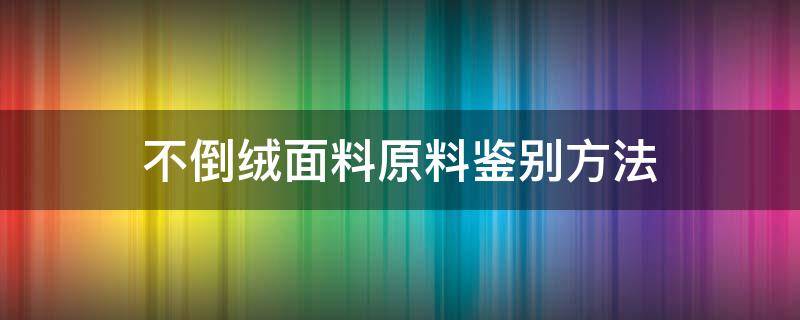 不倒绒面料原料鉴别方法